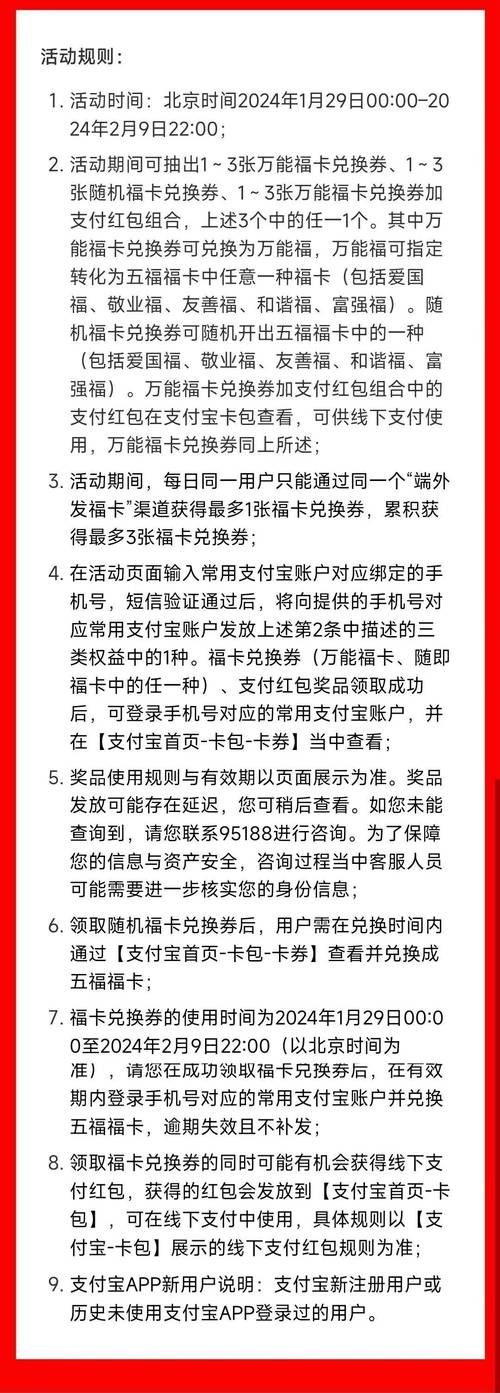 活动规则：

1. 活动时间：北京时间2024年1月29日00:00–2024年2月9日22:00；

2. 活动期间可抽出1～3张万能福卡兑换券、1～3张随机福卡兑换券、1～3张万能福卡兑换券加支付红包组合，上述3个中的任一1个。其中万能福卡兑换券可兑换为万能福，万能福可指定转化为五福福卡中任意一种福卡（包括爱国福、敬业福、友善福、和谐福、富强福）。随机福卡兑换券可随机开出五福福卡中的一种（包括爱国福、敬业福、友善福、和谐福、富强福）。万能福卡兑换券加支付红包组合中的支付红包在支付宝卡包查看，可供线下支付使用，万能福卡兑换券同上所述；

3. 活动期间，每日同一用户只能通过同一个“端外发福卡”渠道获得最多1张福卡兑换券，累积获得最多3张福卡兑换券；

4. 在活动页面输入常用支付宝账户对应绑定的手机号，短信验证通过后，将向提供的手机号对应常用支付宝账户发放上述第2条中描述的三类权益中的1种。福卡兑换券（万能福卡、随即福卡中的任一种）、支付红包奖品领取成功后，可登录手机号对应的常用支付宝账户，并在【支付宝首页-卡包-卡券】当中查看；

5. 奖品使用规则与有效期以页面展示为准。奖品发放可能存在延迟，您可稍后查看。如您未能查询到，请您联系95188进行咨询。为了保障您的信息与资产安全，咨询过程当中客服人员可能需要进一步核实您的身份信息；

6. 领取随机福卡兑换券后，用户需在兑换时间内通过【支付宝首页-卡包-卡券】查看并兑换成五福福卡；

7. 福卡兑换券的使用时间为2024年1月29日00:00至2024年2月9日22:00（以北京时间为准），请您在成功领取福卡兑换券后，在有效期内登录手机号对应的常用支付宝账户并兑换五福福卡，逾期失效且不补发；

8. 领取福卡兑换券的同时可能有机会获得线下支付红包，获得的红包会发放到【支付宝首页-卡包】，可在线下支付中使用，具体规则以【支付宝-卡包】展示的线下支付红包规则为准；

9. 支付宝APP新用户说明：支付宝新注册用户或历史未使用支付宝APP登录过的用户。